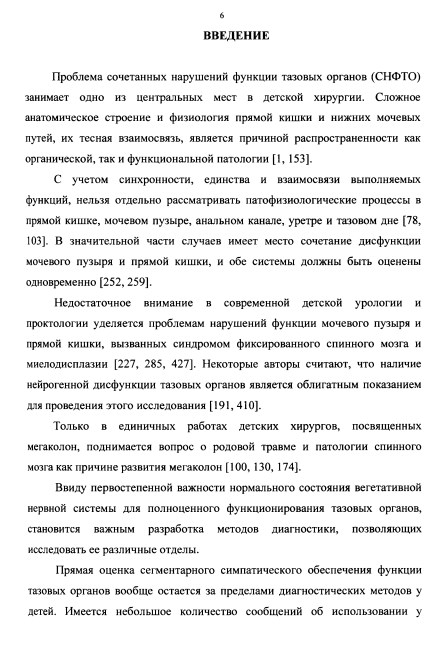 6

ВВЕДЕНИЕ

Проблема сочетанных нарушений функции тазовых органов (СНФТО) занимает одно из центральных мест в детской хирургии. Сложное анатомическое строение и физиология прямой кишки и нижних мочевых путей, их тесная взаимосвязь, является причиной распространенности как органической, так и функциональной патологии [1, 153].

С учетом синхронности, единства и взаимосвязи выполняемых функций, нельзя отдельно рассматривать патофизиологические процессы в прямой кишке, мочевом пузыре, анальном канале, уретре и тазовом дне [78, 103]. В значительной части случаев имеет место сочетание дисфункции мочевого пузыря и прямой кишки, и обе системы должны быть оценены одновременно [252, 259].

Недостаточное внимание в современной детской урологии и проктологии уделяется проблемам нарушений функции мочевого пузыря и прямой кишки, вызванных синдромом фиксированного спинного мозга и миелодисплазии [227, 285, 427]. Некоторые авторы считают, что наличие нейрогенной дисфункции тазовых органов является облигатным показанием для проведения этого исследования [191, 410].

Только в единичных работах детских хирургов, посвященных мегаколон, поднимается вопрос о родовой травме и патологии спинного мозга как причине развития мегаколон [100, 130, 174].

Ввиду первостепенной важности нормального состояния вегетативной нервной системы для полноценного функционирования тазовых органов, становится важным разработка методов диагностики, позволяющих исследовать ее различные отделы.

Прямая оценка сегментарного симпатического обеспечения функции тазовых органов вообще остается за пределами диагностических методов у детей. Имеется небольшое количество сообщений об использовании у